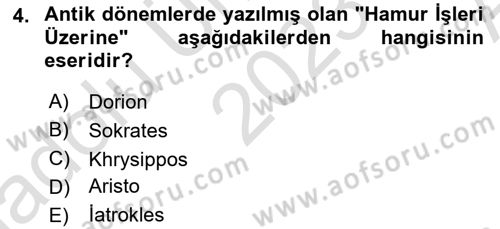 4. Antik dönemlerde yazılmış olan "Hamur İşleri Üzerine" aşağıdakilerden hangisinin eseridir?

A) Dorion
B) Sokrates
C) Khrysippos
D) Aristo
E) İatrokles

www.aofsoru.com
www.aofsoru.com
www.aofsoru.com
www.aofsoru.com
2023